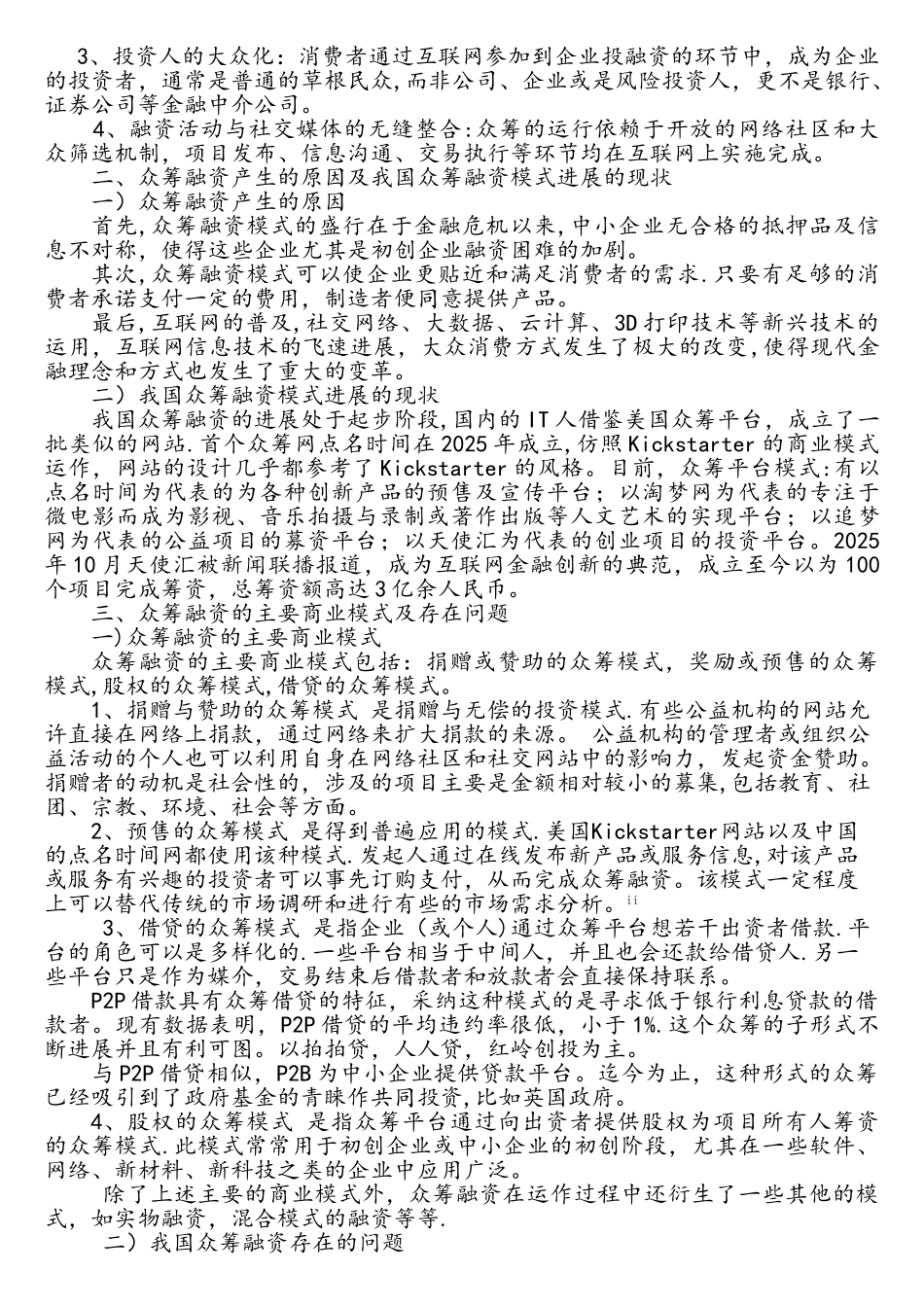 3、投资人的大众化：消费者通过互联网参加到企业投融资的环节中，成为企业的投资者，通常是普通的草根民众，而非公司、企业或是风险投资人，更不是银行、证券公司等金融中介公司。

4、融资活动与社交媒体的无缝整合：众筹的运行依赖于开放的网络社区和大众筛选机制，项目发布、信息沟通、交易执行等环节均在互联网上实施完成。

二、众筹融资产生的原因及我国众筹融资模式进展的现状

一）众筹融资产生的原因

首先，众筹融资模式的盛行在于金融危机以来，中小企业无合格的抵押品及信息不对称，使得这些企业尤其是初创企业融资困难的加剧。

其次，众筹融资模式可以使企业更贴近和满足消费者的需求.只要有足够的消费者承诺支付一定的费用，制造者便同意提供产品。

最后，互联网的普及，社交网络、大数据、云计算、3D打印技术等新兴技术的运用，互联网信息技术的飞速进展，大众消费方式发生了极大的改变，使得现代金融理念和方式也发生了重大的变革。

二）我国众筹融资模式进展的现状

我国众筹融资的进展处于起步阶段，国内的IT人借鉴美国众筹平台，成立了一批类似的网站.首个众筹网点名时间在2025年成立，仿照Kickstarter的商业模式运作，网站的设计几乎都参考了Kickstarter的风格。目前，众筹平台模式：有以点名时间为代表的为各种创新产品的预售及宣传平台；以淘梦网为代表的专注于微电影而成为影视、音乐拍摄与录制或著作出版等人文艺术的实现平台；以追梦网为代表的公益项目的募资平台；以天使汇为代表的创业项目的投资平台。2025年10月天使汇被新闻联播报道，成为互联网金融创新的典范，成立至今以为100个项目完成筹资，总筹资额高达3亿余人民币。

三、众筹融资的主要商业模式及存在问题

一）众筹融资的主要商业模式

众筹融资的主要商业模式包括：捐赠或赞助的众筹模式，奖励或预售的众筹模式，股权的众筹模式，借贷的众筹模式。

1、捐赠与赞助的众筹模式 是捐赠与无偿的投资模式.有些公益机构的网站允许直接在网络上捐款，通过网络来扩大捐款的来源。 公益机构的管理者或组织公益活动的个人也可以利用自身在网络社区和社交网站中的影响力，发起资金赞助。捐赠者的动机是社会性的，涉及的项目主要是金额相对较小的募集，包括教育、社团、宗教、环境、社会等方面。

2、预售的众筹模式 是得到普遍应用的模式.美国Kickstarter网站以及中国的点名时间网都使用该种模式.发起人通过在线发布新产品或服务信息，对该产品或服务有兴趣的投资者可以事先订购支付，从而完成众筹融资。该模式一定程度上可以替代传统的市场调研和进行有些的市场需求分析。ii

3、借贷的众筹模式 是指企业（或个人）通过众筹平台想若干出资者借款.平台的角色可以是多样化的.一些平台相当于中间人，并且也会还款给借贷人.另一些平台只是作为媒介，交易结束后借款者和放款者会直接保持联系。

P2P借款具有众筹借贷的特征，采纳这种模式的是寻求低于银行利息贷款的借款者。现有数据表明，P2P借贷的平均违约率很低，小于1%.这个众筹的子形式不断进展并且有利可图。以拍拍贷，人人贷，红岭创投为主。

与P2P借贷相似，P2B为中小企业提供贷款平台。迄今为止，这种形式的众筹已经吸引到了政府基金的青睐作共同投资，比如英国政府。

4、股权的众筹模式 是指众筹平台通过向出资者提供股权为项目所有人筹资的众筹模式.此模式常常用于初创企业或中小企业的初创阶段，尤其在一些软件、网络、新材料、新科技之类的企业中应用广泛。

除了上述主要的商业模式外，众筹融资在运作过程中还衍生了一些其他的模式，如实物融资，混合模式的融资等等.

二）我国众筹融资存在的问题